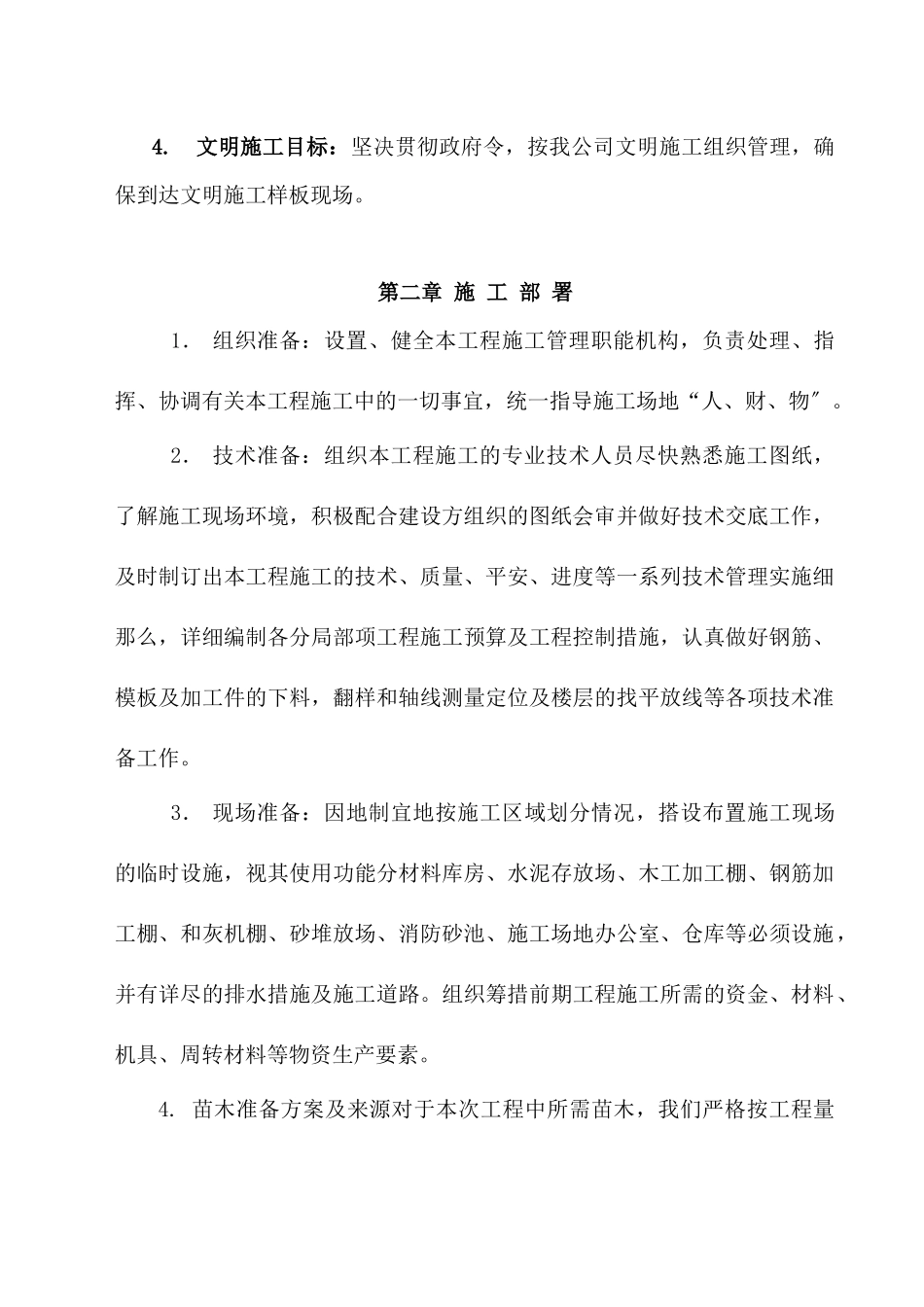 4. 文明施工目标：坚决贯彻政府令，按我公司文明施工组织管理，确保到达文明施工样板现场。

第二章 施 工 部 署

1. 组织准备：设置、健全本工程施工管理职能机构，负责处理、指挥、协调有关本工程施工中的一切事宜，统一指导施工场地“人、财、物″。

2. 技术准备：组织本工程施工的专业技术人员尽快熟悉施工图纸，了解施工现场环境，积极配合建设方组织的图纸会审并做好技术交底工作，及时制订出本工程施工的技术、质量、平安、进度等一系列技术管理实施细那么，详细编制各分局部项工程施工预算及工程控制措施，认真做好钢筋、模板及加工件的下料，翻样和轴线测量定位及楼层的找平放线等各项技术准备工作。

3. 现场准备：因地制宜地按施工区域划分情况，搭设布置施工现场的临时设施，视其使用功能分材料库房、水泥存放场、木工加工棚、钢筋加工棚、和灰机棚、砂堆放场、消防砂池、施工场地办公室、仓库等必须设施，并有详尽的排水措施及施工道路。组织筹措前期工程施工所需的资金、材料、机具、周转材料等物资生产要素。

4. 苗木准备方案及来源对于本次工程中所需苗木，我们严格按工程量